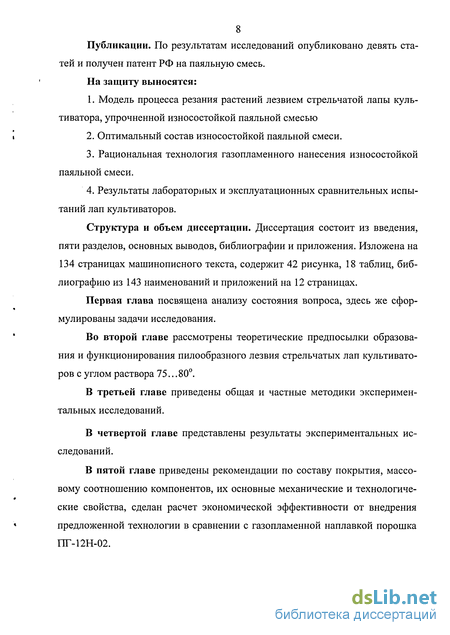 8

**Публикации.** По результатам исследований опубликовано девять статей и получен патент РФ на паяльную смесь.

**На защиту выносятся:**

1. Модель процесса резания растений лезвием стрельчатой лапы культиватора, упрочненной износостойкой паяльной смесью

2. Оптимальный состав износостойкой паяльной смеси.

3. Рациональная технология газопламенного нанесения износостойкой паяльной смеси.

4. Результаты лабораторных и эксплуатационных сравнительных испытаний лап культиваторов.

**Структура и объем диссертации.** Диссертация состоит из введения, пяти разделов, основных выводов, библиографии и приложения. Изложена на 134 страницах машинописного текста, содержит 42 рисунка, 18 таблиц, библиографию из 143 наименований и приложений на 12 страницах.

**Первая глава** посвящена анализу состояния вопроса, здесь же сформулированы задачи исследования.

**Во второй главе** рассмотрены теоретические предпосылки образования и функционирования пилообразного лезвия стрельчатых лап культиваторов с углом раствора 75…80$^o$.

**В третьей главе** приведены общая и частные методики экспериментальных исследований.

**В четвертой главе** представлены результаты экспериментальных исследований.

**В пятой главе** приведены рекомендации по составу покрытия, массовому соотношению компонентов, их основные механические и технологические свойства, сделан расчет экономической эффективности от внедрения предложенной технологии в сравнении с газопламенной наплавкой порошка ПГ-12Н-02.

dsLib.net
библиотека диссертаций